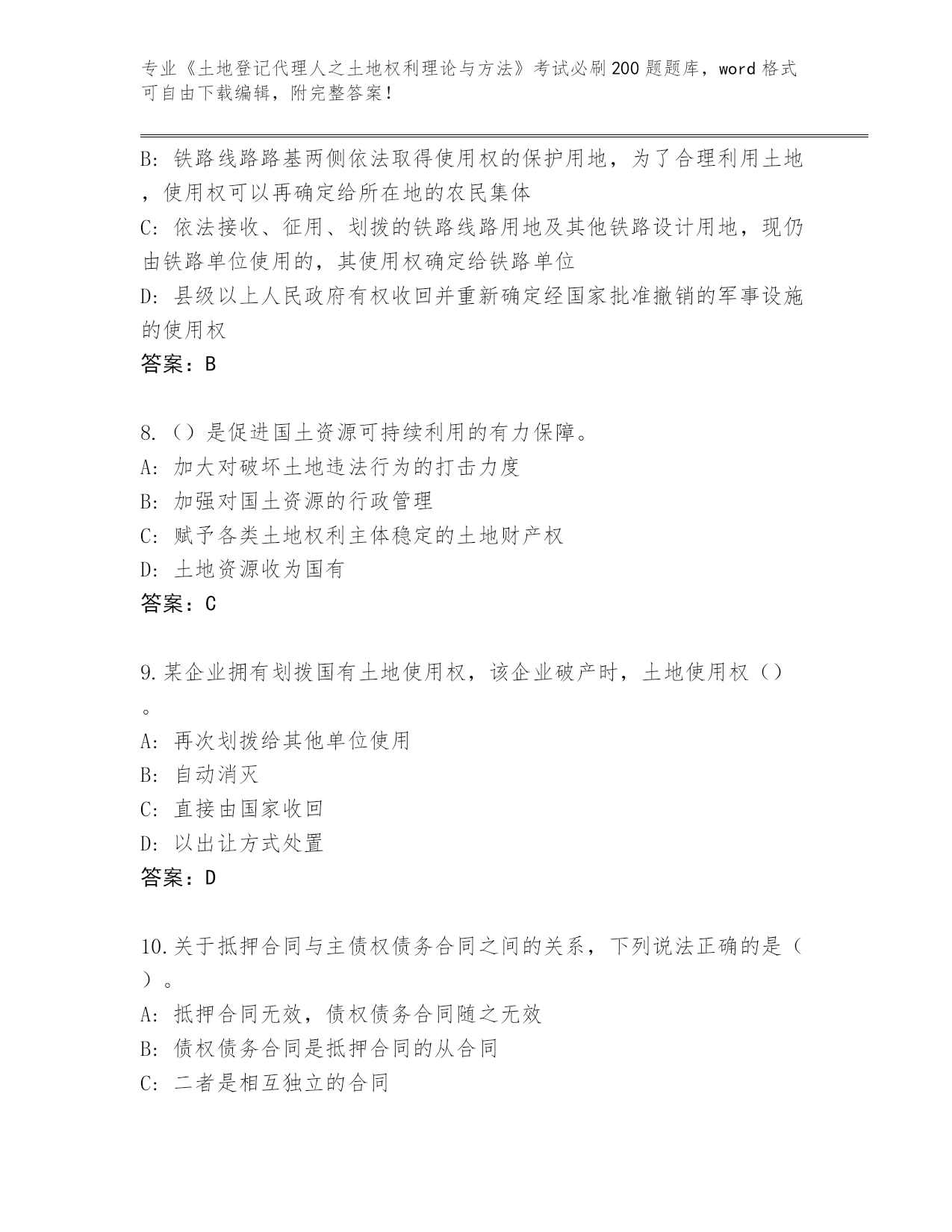 专业《土地登记代理人之土地权利理论与方法》考试必刷200题题库，word格式可自由下载编辑，附完整答案！

B：铁路线路路基两侧依法取得使用权的保护用地，为了合理利用土地，使用权可以再确定给所在地的农民集体
C：依法接收、征用、划拨的铁路线路用地及其他铁路设计用地，现仍由铁路单位使用的，其使用权确定给铁路单位
D：县级以上人民政府有权收回并重新确定经国家批准撤销的军事设施的使用权
答案：B

8.（）是促进国土资源可持续利用的有力保障。
A：加大对破坏土地违法行为的打击力度
B：加强对国土资源的行政管理
C：赋予各类土地权利主体稳定的土地财产权
D：土地资源收为国有
答案：C

9.某企业拥有划拨国有土地使用权，该企业破产时，土地使用权（）。
A：再次划拨给其他单位使用
B：自动消灭
C：直接由国家收回
D：以出让方式处置
答案：D

10.关于抵押合同与主债权债务合同之间的关系，下列说法正确的是（）。
A：抵押合同无效，债权债务合同随之无效
B：债权债务合同是抵押合同的从合同
C：二者是相互独立的合同